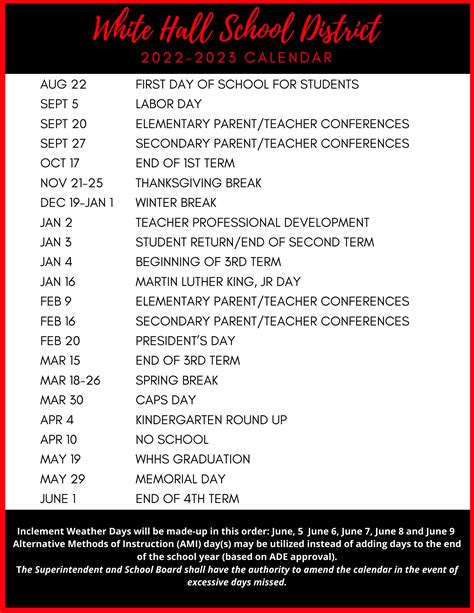 White Hall School District
2022-2023 CALENDAR

| | |
|---|---|
| AUG 22 | FIRST DAY OF SCHOOL FOR STUDENTS |
| SEPT 5 | LABOR DAY |
| SEPT 20 | ELEMENTARY PARENT/TEACHER CONFERENCES |
| SEPT 27 | SECONDARY PARENT/TEACHER CONFERENCES |
| OCT 17 | END OF 1ST TERM |
| NOV 21-25 | THANKSGIVING BREAK |
| DEC 19-JAN 1 | WINTER BREAK |
| JAN 2 | TEACHER PROFESSIONAL DEVELOPMENT |
| JAN 3 | STUDENT RETURN/END OF SECOND TERM |
| JAN 4 | BEGINNING OF 3RD TERM |
| JAN 16 | MARTIN LUTHER KING, JR DAY |
| FEB 9 | ELEMENTARY PARENT/TEACHER CONFERENCES |
| FEB 16 | SECONDARY PARENT/TEACHER CONFERENCES |
| FEB 20 | PRESIDENT'S DAY |
| MAR 15 | END OF 3RD TERM |
| MAR 18-26 | SPRING BREAK |
| MAR 30 | CAPS DAY |
| APR 4 | KINDERGARTEN ROUND UP |
| APR 10 | NO SCHOOL |
| MAY 19 | WHHS GRADUATION |
| MAY 29 | MEMORIAL DAY |
| JUNE 1 | END OF 4TH TERM |

Inclement Weather Days will be made-up in this order: June, 5 June 6, June 7, June 8 and June 9 Alternative Methods of Instruction (AMI) day(s) may be utilized instead of adding days to the end of the school year (based on ADE approval).
The Superintendent and School Board shall have the authority to amend the calendar in the event of excessive days missed.